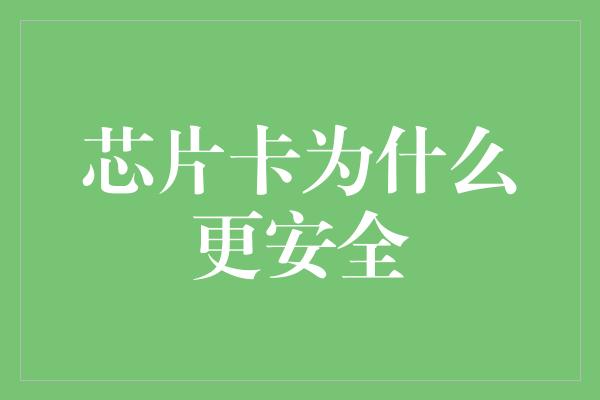 芯片卡为什么更安全